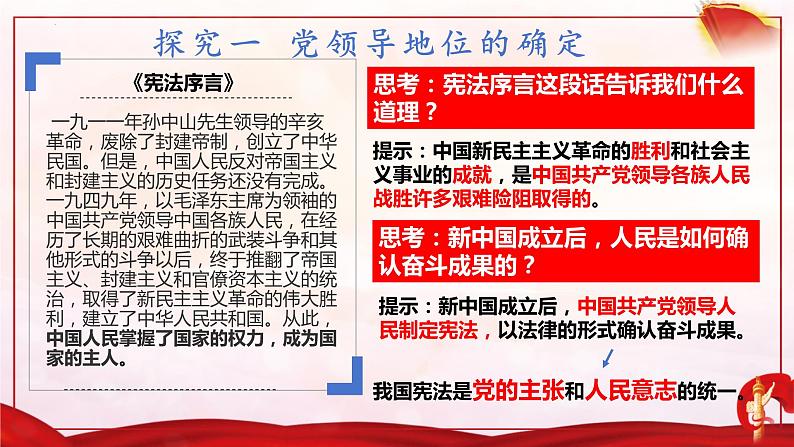 探究一 党领导地位的确定

《宪法序言》

一九一一年孙中山先生领导的辛亥革命，废除了封建帝制，创立了中华民国。但是，中国人民反对帝国主义和封建主义的历史任务还没有完成。一九四九年，以毛泽东主席为领袖的中国共产党领导中国各族人民，在经历了长期的艰难曲折的武装斗争和其他形式的斗争以后，终于推翻了帝国主义、封建主义和官僚资本主义的统治，取得了新民主主义革命的伟大胜利，建立了中华人民共和国。从此，中国人民掌握了国家的权力，成为国家的主人。

思考：宪法序言这段话告诉我们什么道理？

提示：中国新民主主义革命的胜利和社会主义事业的成就，是中国共产党领导各族人民战胜许多艰难险阻取得的。

思考：新中国成立后，人民是如何确认奋斗成果的？

提示：新中国成立后，中国共产党领导人民制定宪法，以法律的形式确认奋斗成果。

我国宪法是党的主张和人民意志的统一。